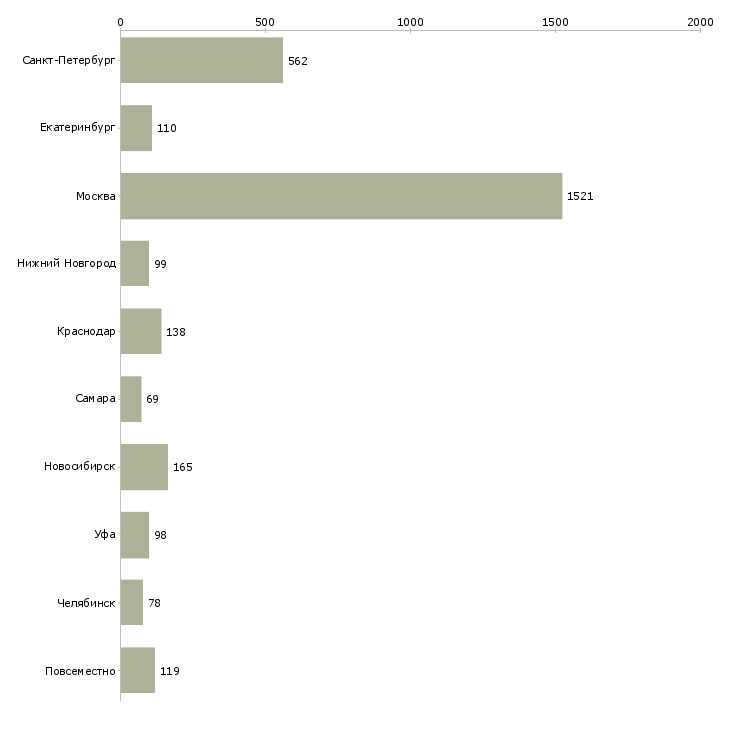 0 500 1000 1500 2000

Санкт-Петербург 562
Екатеринбург 110
Москва 1521
Нижний Новгород 99
Краснодар 138
Самара 69
Новосибирск 165
Уфа 98
Челябинск 78
Повсеместно 119